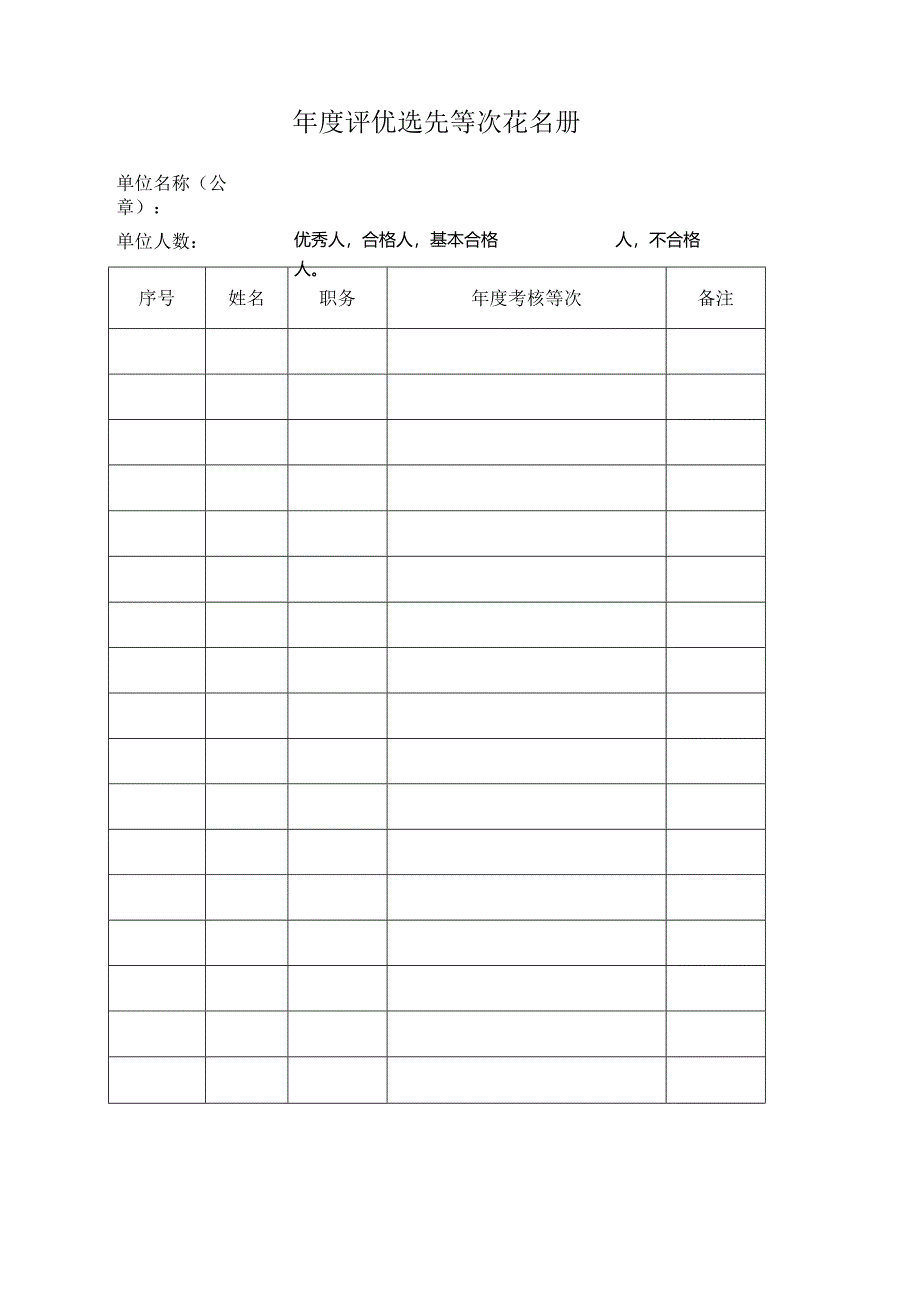 年度评优选先等次花名册

单位名称（公章）：

单位人数：　　优秀人，合格人，基本合格　　　　人，不合格人。

| 序号 | 姓名 | 职务 | 年度考核等次 | 备注 |
|---|---|---|---|---|
| | | | | |
| | | | | |
| | | | | |
| | | | | |
| | | | | |
| | | | | |
| | | | | |
| | | | | |
| | | | | |
| | | | | |
| | | | | |
| | | | | |
| | | | | |
| | | | | |
| | | | | |
| | | | | |
| | | | | |